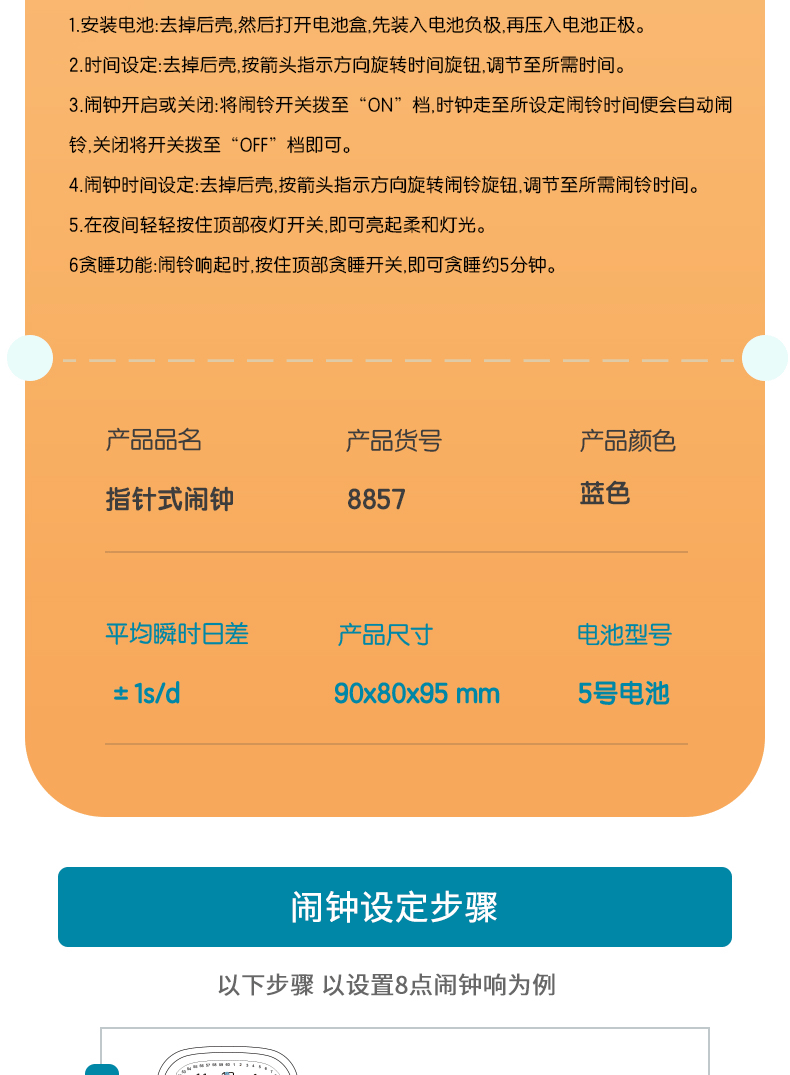 1.安装电池:去掉后壳,然后打开电池盒,先装入电池负极,再压入电池正极。

2.时间设定:去掉后壳,按箭头指示方向旋转时间旋钮,调节至所需时间。

3.闹钟开启或关闭:将闹铃开关拨至“ON”档,时钟走至所设定闹铃时间便会自动闹铃,关闭将开关拨至“OFF”档即可。

4.闹钟时间设定:去掉后壳,按箭头指示方向旋转闹铃旋钮,调节至所需闹铃时间。

5.在夜间轻轻按住顶部夜灯开关,即可亮起柔和灯光。

6贪睡功能:闹铃响起时,按住顶部贪睡开关,即可贪睡约5分钟。

| 产品品名 | 产品货号 | 产品颜色 |
|---|---|---|
| 指针式闹钟 | 8857 | 蓝色 |
| 平均瞬时日差 | 产品尺寸 | 电池型号 |
| ± 1s/d | 90x80x95 mm | 5号电池 |

闹钟设定步骤

以下步骤 以设置8点闹钟响为例